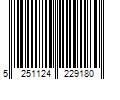 5 251124 229180